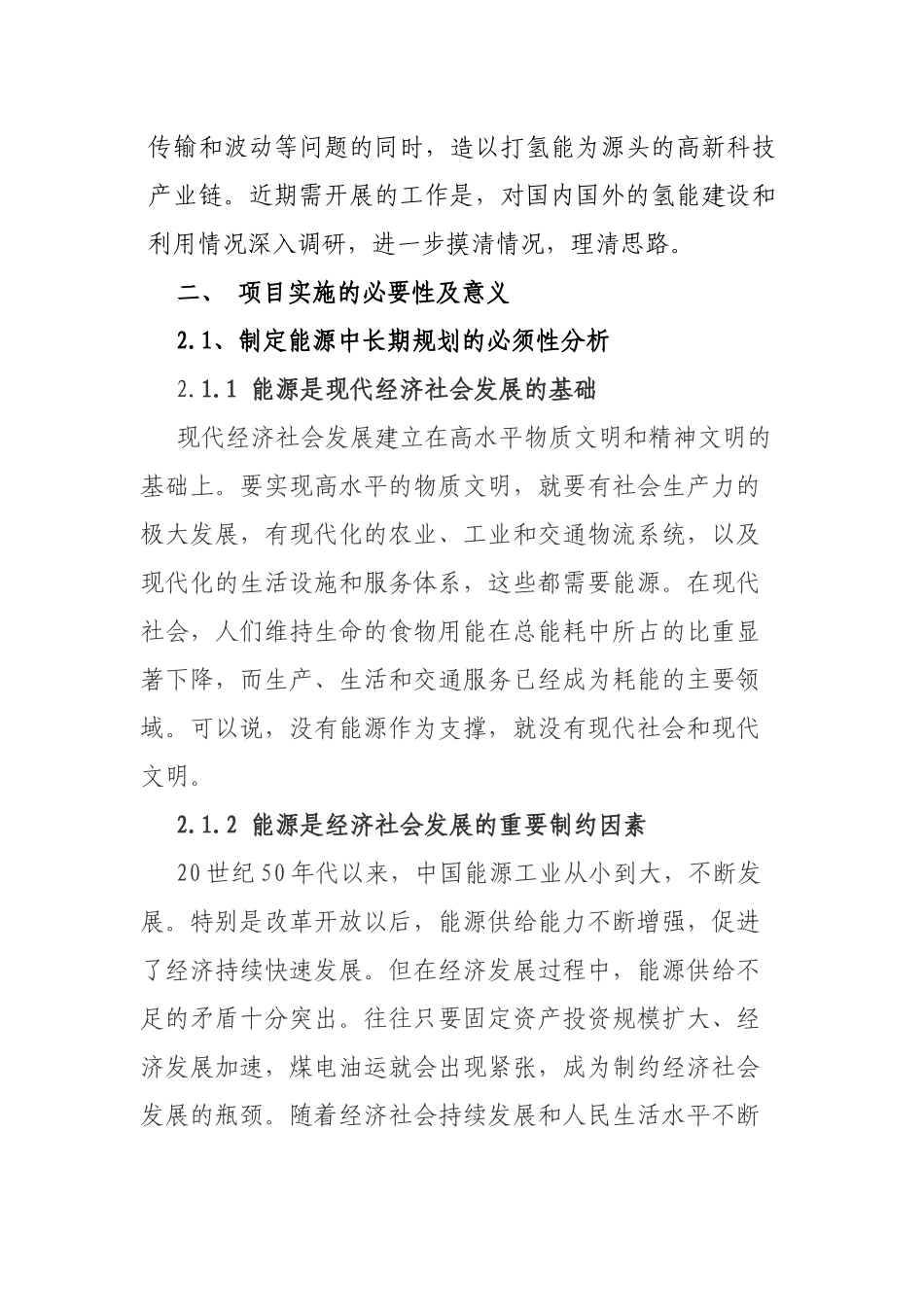 传输和波动等问题的同时，造以打氢能为源头的高新科技产业链。近期需开展的工作是，对国内国外的氢能建设和利用情况深入调研，进一步摸清情况，理清思路。

二、 项目实施的必要性及意义

2.1、制定能源中长期规划的必须性分析

2.1.1 能源是现代经济社会发展的基础

现代经济社会发展建立在高水平物质文明和精神文明的基础上。要实现高水平的物质文明，就要有社会生产力的极大发展，有现代化的农业、工业和交通物流系统，以及现代化的生活设施和服务体系，这些都需要能源。在现代社会，人们维持生命的食物用能在总能耗中所占的比重显著下降，而生产、生活和交通服务已经成为耗能的主要领域。可以说，没有能源作为支撑，就没有现代社会和现代文明。

2.1.2 能源是经济社会发展的重要制约因素

20世纪50年代以来，中国能源工业从小到大，不断发展。特别是改革开放以后，能源供给能力不断增强，促进了经济持续快速发展。但在经济发展过程中，能源供给不足的矛盾十分突出。往往只要固定资产投资规模扩大、经济发展加速，煤电油运就会出现紧张，成为制约经济社会发展的瓶颈。随着经济社会持续发展和人民生活水平不断